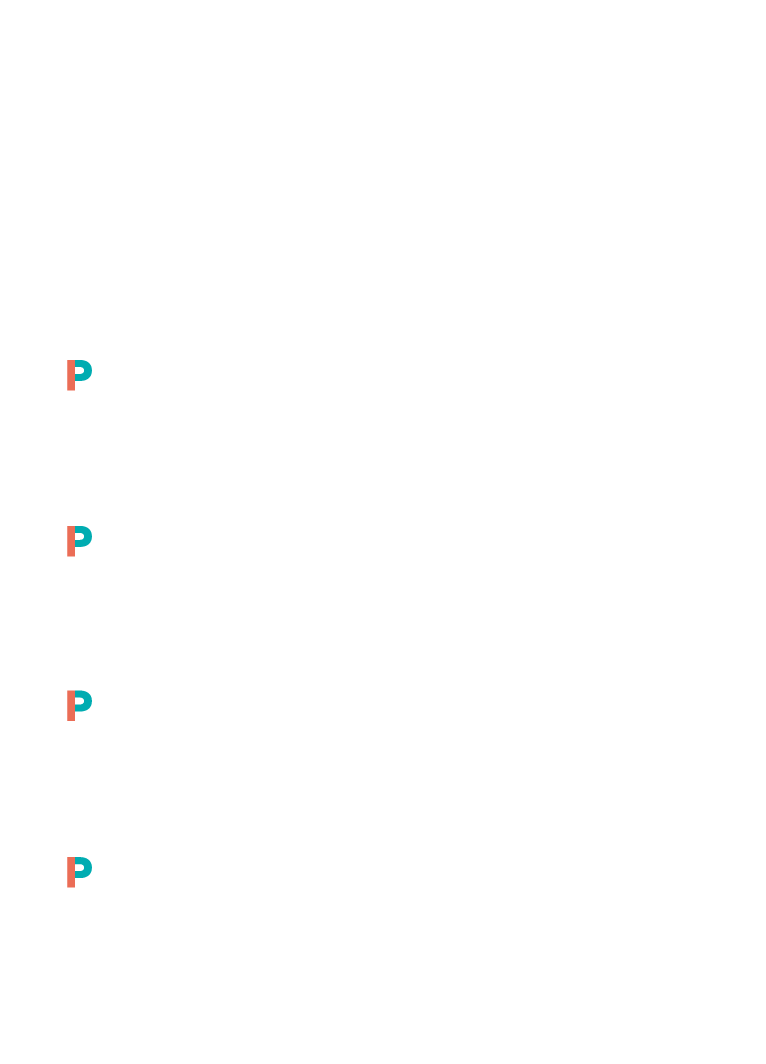 P

P

P

P